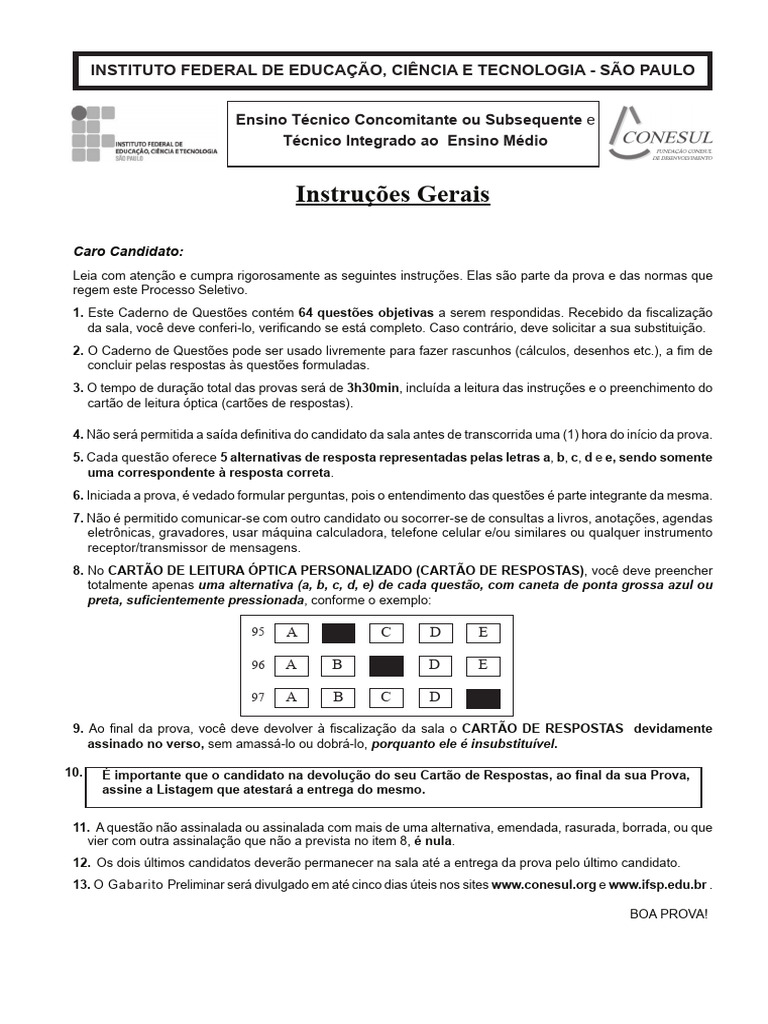 INSTITUTO FEDERAL DE EDUCAÇÃO, CIÊNCIA E TECNOLOGIA - SÃO PAULO

INSTITUTO FEDERAL DE EDUCAÇÃO, CIÊNCIA E TECNOLOGIA SÃO PAULO

Ensino Técnico Concomitante ou Subsequente e Técnico Integrado ao Ensino Médio

CONESUL FUNDAÇÃO CONESUL DE DESENVOLVIMENTO

Instruções Gerais

Caro Candidato:

Leia com atenção e cumpra rigorosamente as seguintes instruções. Elas são parte da prova e das normas que regem este Processo Seletivo.

1. Este Caderno de Questões contém 64 questões objetivas a serem respondidas. Recebido da fiscalização da sala, você deve conferi-lo, verificando se está completo. Caso contrário, deve solicitar a sua substituição.

2. O Caderno de Questões pode ser usado livremente para fazer rascunhos (cálculos, desenhos etc.), a fim de concluir pelas respostas às questões formuladas.

3. O tempo de duração total das provas será de 3h30min, incluída a leitura das instruções e o preenchimento do cartão de leitura óptica (cartões de respostas).

4. Não será permitida a saída definitiva do candidato da sala antes de transcorrida uma (1) hora do início da prova.

5. Cada questão oferece 5 alternativas de resposta representadas pelas letras a, b, c, d e e, sendo somente uma correspondente à resposta correta.

6. Iniciada a prova, é vedado formular perguntas, pois o entendimento das questões é parte integrante da mesma.

7. Não é permitido comunicar-se com outro candidato ou socorrer-se de consultas a livros, anotações, agendas eletrônicas, gravadores, usar máquina calculadora, telefone celular e/ou similares ou qualquer instrumento receptor/transmissor de mensagens.

8. No CARTÃO DE LEITURA ÓPTICA PERSONALIZADO (CARTÃO DE RESPOSTAS), você deve preencher totalmente apenas uma alternativa (a, b, c, d, e) de cada questão, com caneta de ponta grossa azul ou preta, suficientemente pressionada, conforme o exemplo:

95 A C D E
96 A B D E
97 A B C D

9. Ao final da prova, você deve devolver à fiscalização da sala o CARTÃO DE RESPOSTAS devidamente assinado no verso, sem amassá-lo ou dobrá-lo, porquanto ele é insubstituível.

10. É importante que o candidato na devolução do seu Cartão de Respostas, ao final da sua Prova, assine a Listagem que atestará a entrega do mesmo.

11. A questão não assinalada ou assinalada com mais de uma alternativa, emendada, rasurada, borrada, ou que vier com outra assinalação que não a prevista no item 8, é nula.

12. Os dois últimos candidatos deverão permanecer na sala até a entrega da prova pelo último candidato.

13. O Gabarito Preliminar será divulgado em até cinco dias úteis nos sites www.conesul.org e www.ifsp.edu.br .

BOA PROVA!